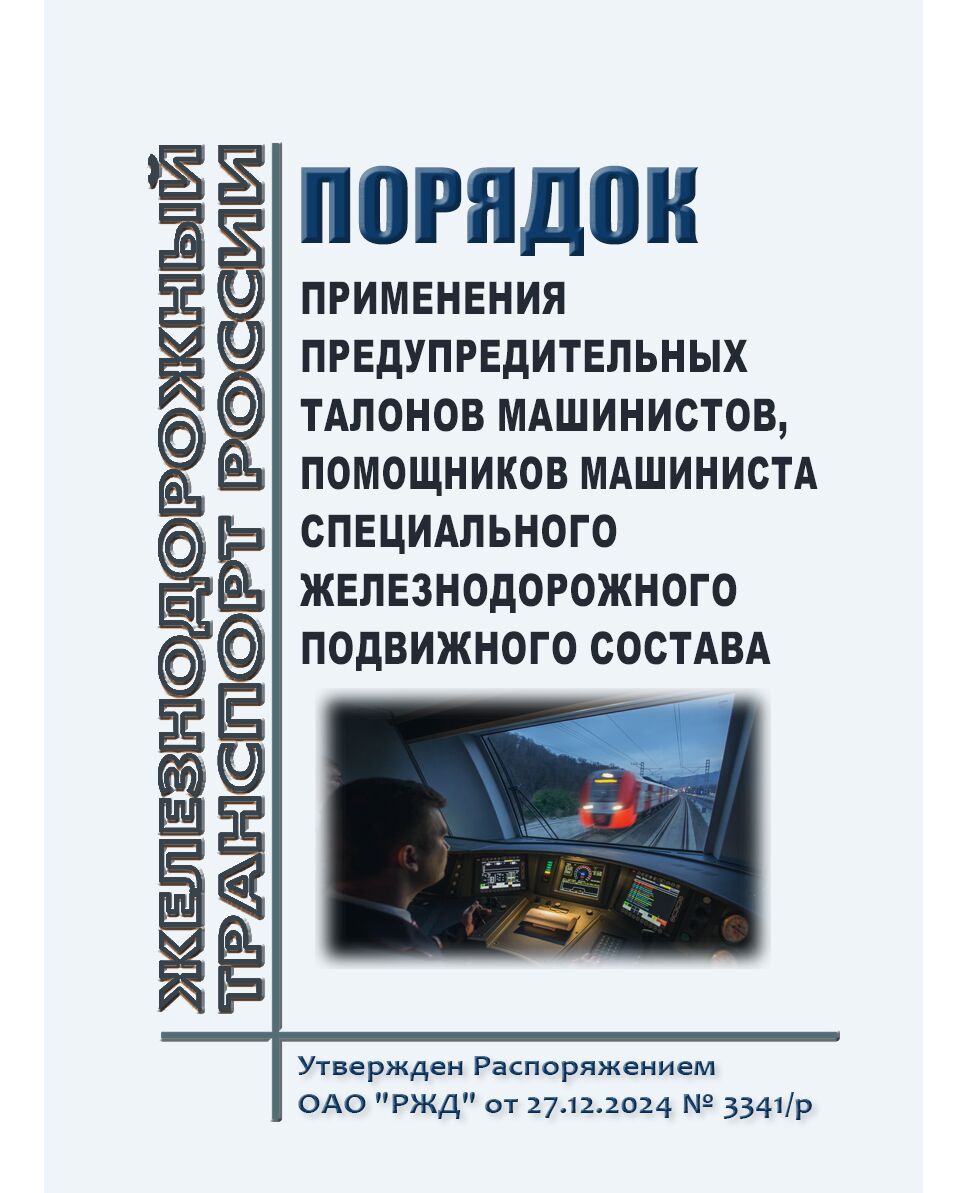 ЖЕЛЕЗНОДОРОЖНЫЙ ТРАНСПОРТ РОССИИ

ПОРЯДОК

ПРИМЕНЕНИЯ ПРЕДУПРЕДИТЕЛЬНЫХ ТАЛОНОВ МАШИНИСТОВ, ПОМОЩНИКОВ МАШИНИСТА СПЕЦИАЛЬНОГО ЖЕЛЕЗНОДОРОЖНОГО ПОДВИЖНОГО СОСТАВА

Утвержден Распоряжением ОАО "РЖД" от 27.12.2024 № 3341/р